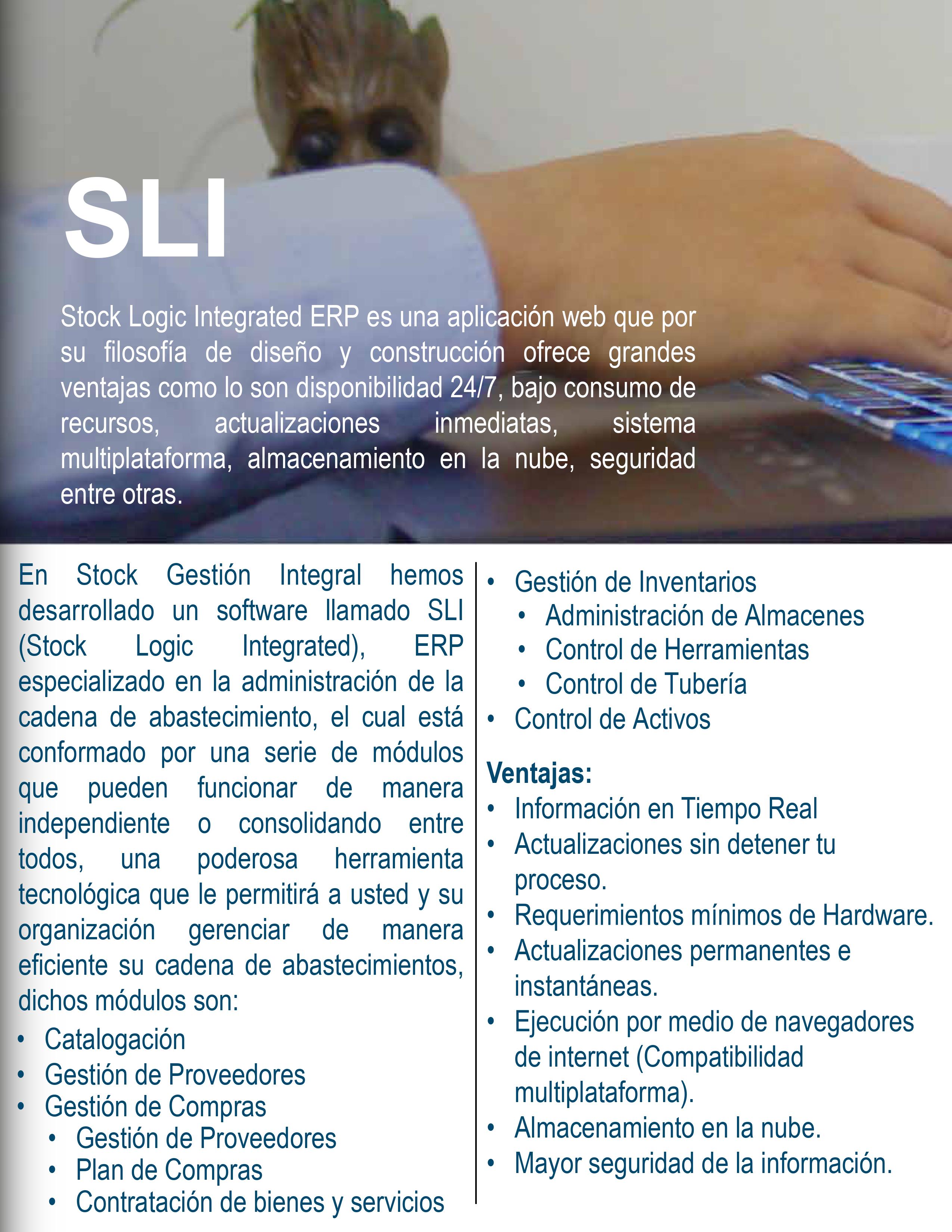 SLI

Stock Logic Integrated ERP es una aplicación web que por su filosofía de diseño y construcción ofrece grandes ventajas como lo son disponibilidad 24/7, bajo consumo de recursos, actualizaciones inmediatas, sistema multiplataforma, almacenamiento en la nube, seguridad entre otras.

En Stock Gestión Integral hemos desarrollado un software llamado SLI (Stock Logic Integrated), ERP especializado en la administración de la cadena de abastecimiento, el cual está conformado por una serie de módulos que pueden funcionar de manera independiente o consolidando entre todos, una poderosa herramienta tecnológica que le permitirá a usted y su organización gerenciar de manera eficiente su cadena de abastecimientos, dichos módulos son:

• Catalogación
• Gestión de Proveedores
• Gestión de Compras
• Gestión de Proveedores
• Plan de Compras
• Contratación de bienes y servicios

• Gestión de Inventarios
• Administración de Almacenes
• Control de Herramientas
• Control de Tubería
• Control de Activos

Ventajas:
• Información en Tiempo Real
• Actualizaciones sin detener tu proceso.
• Requerimientos mínimos de Hardware.
• Actualizaciones permanentes e instantáneas.
• Ejecución por medio de navegadores de internet (Compatibilidad multiplataforma).
• Almacenamiento en la nube.
• Mayor seguridad de la información.